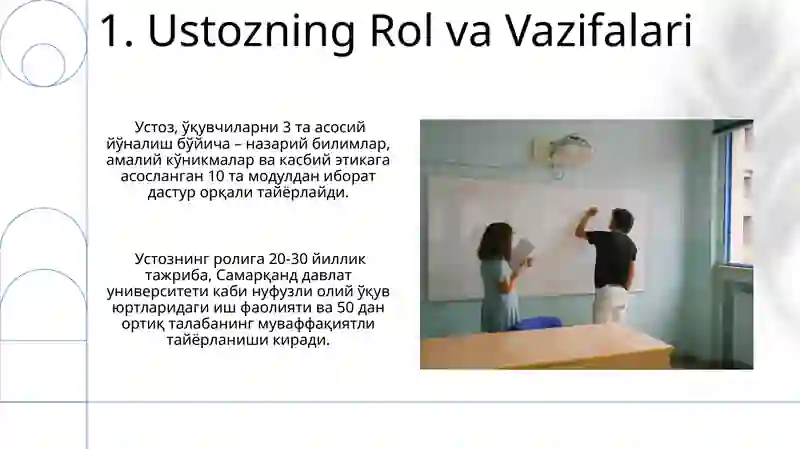 1. Ustozning Rol va Vazifalari

Устоз, ўқувчиларни 3 та асосий йўналиш бўйича – назарий билимлар, амалий кўникмалар ва касбий этикага асосланган 10 та модулдан иборат дастур орқали тайёрлайди.

Устознинг ролига 20-30 йиллик тажриба, Самарқанд давлат университети каби нуфузли олий ўқув юртларидаги иш фаолияти ва 50 дан ортиқ талабанинг муваффақиятли тайёрланиши киради.